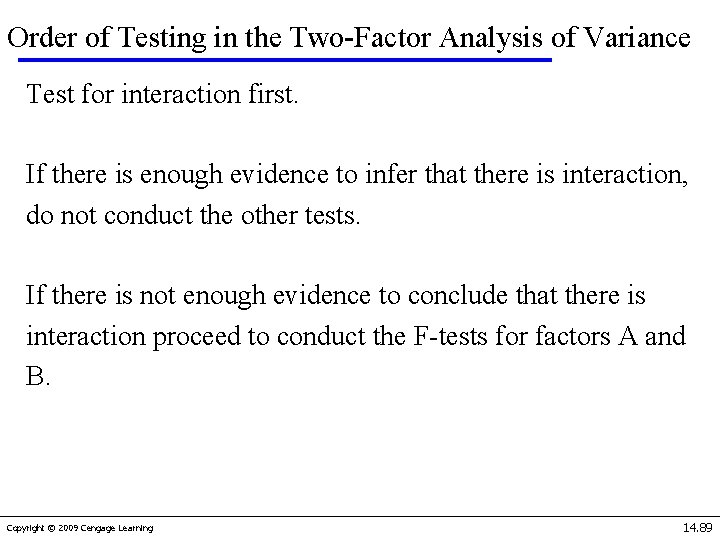 Order of Testing in the Two-Factor Analysis of Variance

Test for interaction first.

If there is enough evidence to infer that there is interaction, do not conduct the other tests.

If there is not enough evidence to conclude that there is interaction proceed to conduct the F-tests for factors A and B.

Copyright © 2009 Cengage Learning

14.89